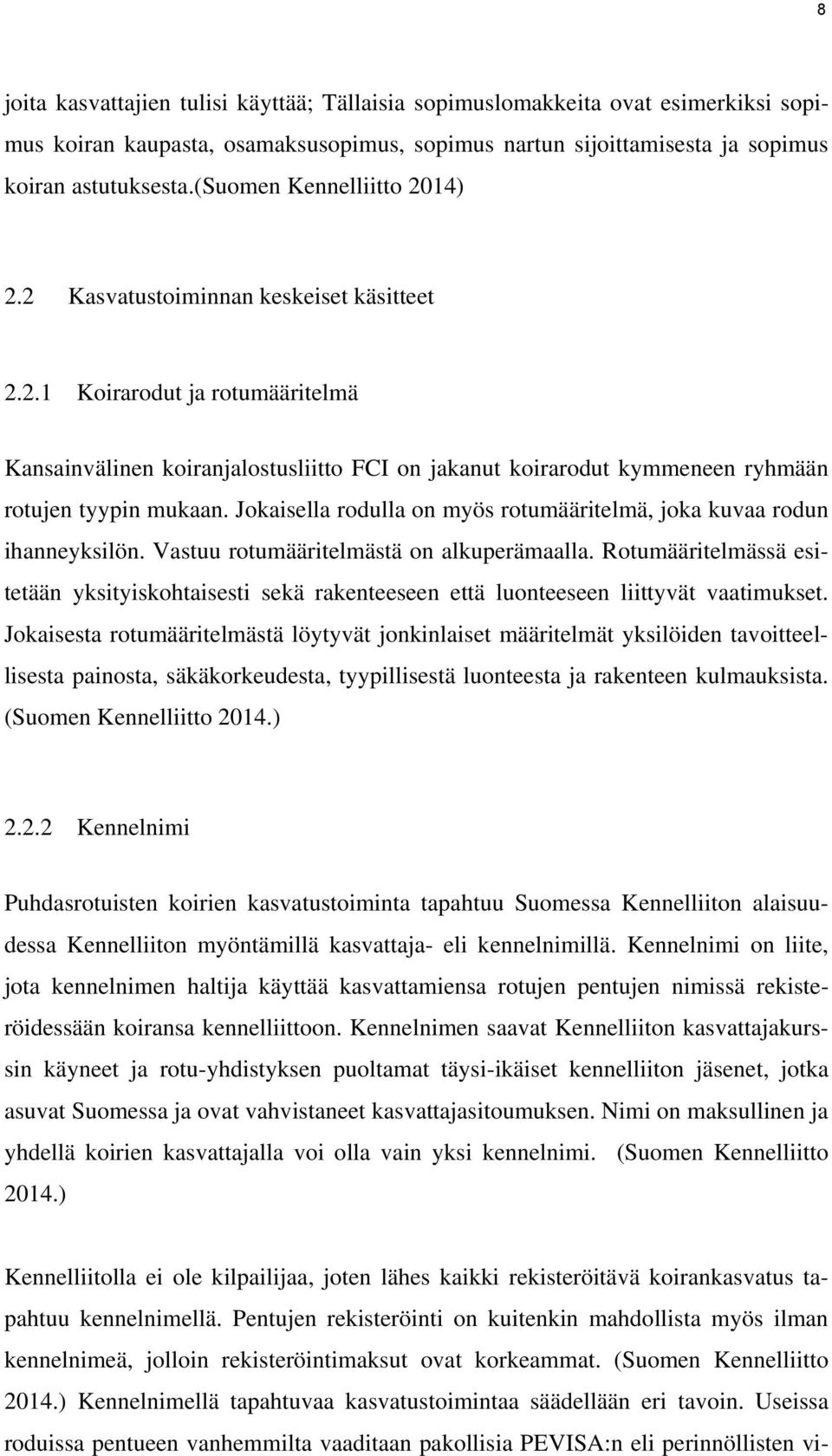 8

joita kasvattajien tulisi käyttää; Tällaisia sopimuslomakkeita ovat esimerkiksi sopimus koiran kaupasta, osamaksusopimus, sopimus nartun sijoittamisesta ja sopimus koiran astutuksesta.(Suomen Kennelliitto 2014)

2.2 Kasvatustoiminnan keskeiset käsitteet

2.2.1 Koirarodut ja rotumääritelmä

Kansainvälinen koiranjalostusliitto FCI on jakanut koirarodut kymmeneen ryhmään rotujen tyypin mukaan. Jokaisella rodulla on myös rotumääritelmä, joka kuvaa rodun ihanneyksilön. Vastuu rotumääritelmästä on alkuperämaalla. Rotumääritelmässä esitetään yksityiskohtaisesti sekä rakenteeseen että luonteeseen liittyvät vaatimukset. Jokaisesta rotumääritelmästä löytyvät jonkinlaiset määritelmät yksilöiden tavoitteellisesta painosta, säkäkorkeudesta, tyypillisestä luonteesta ja rakenteen kulmauksista. (Suomen Kennelliitto 2014.)

2.2.2 Kennelnimi

Puhdasrotuisten koirien kasvatustoiminta tapahtuu Suomessa Kennelliiton alaisuudessa Kennelliiton myöntämillä kasvattaja- eli kennelnimillä. Kennelnimi on liite, jota kennelnimen haltija käyttää kasvattamiensa rotujen pentujen nimissä rekisteröidessään koiransa kennelliittoon. Kennelnimen saavat Kennelliiton kasvattajakurssin käyneet ja rotu-yhdistyksen puoltamat täysi-ikäiset kennelliiton jäsenet, jotka asuvat Suomessa ja ovat vahvistaneet kasvattajasitoumuksen. Nimi on maksullinen ja yhdellä koirien kasvattajalla voi olla vain yksi kennelnimi. (Suomen Kennelliitto 2014.)

Kennelliitolla ei ole kilpailijaa, joten lähes kaikki rekisteröitävä koirankasvatus tapahtuu kennelnimellä. Pentujen rekisteröinti on kuitenkin mahdollista myös ilman kennelnimeä, jolloin rekisteröintimaksut ovat korkeammat. (Suomen Kennelliitto 2014.) Kennelnimellä tapahtuvaa kasvatustoimintaa säädellään eri tavoin. Useissa roduissa pentueen vanhemmilta vaaditaan pakollisia PEVISA:n eli perinnöllisten vi-